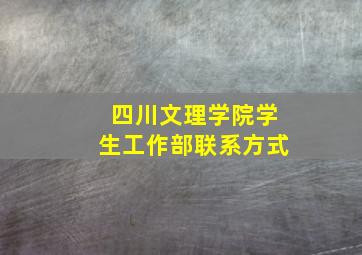 四川文理学院学生工作部联系方式